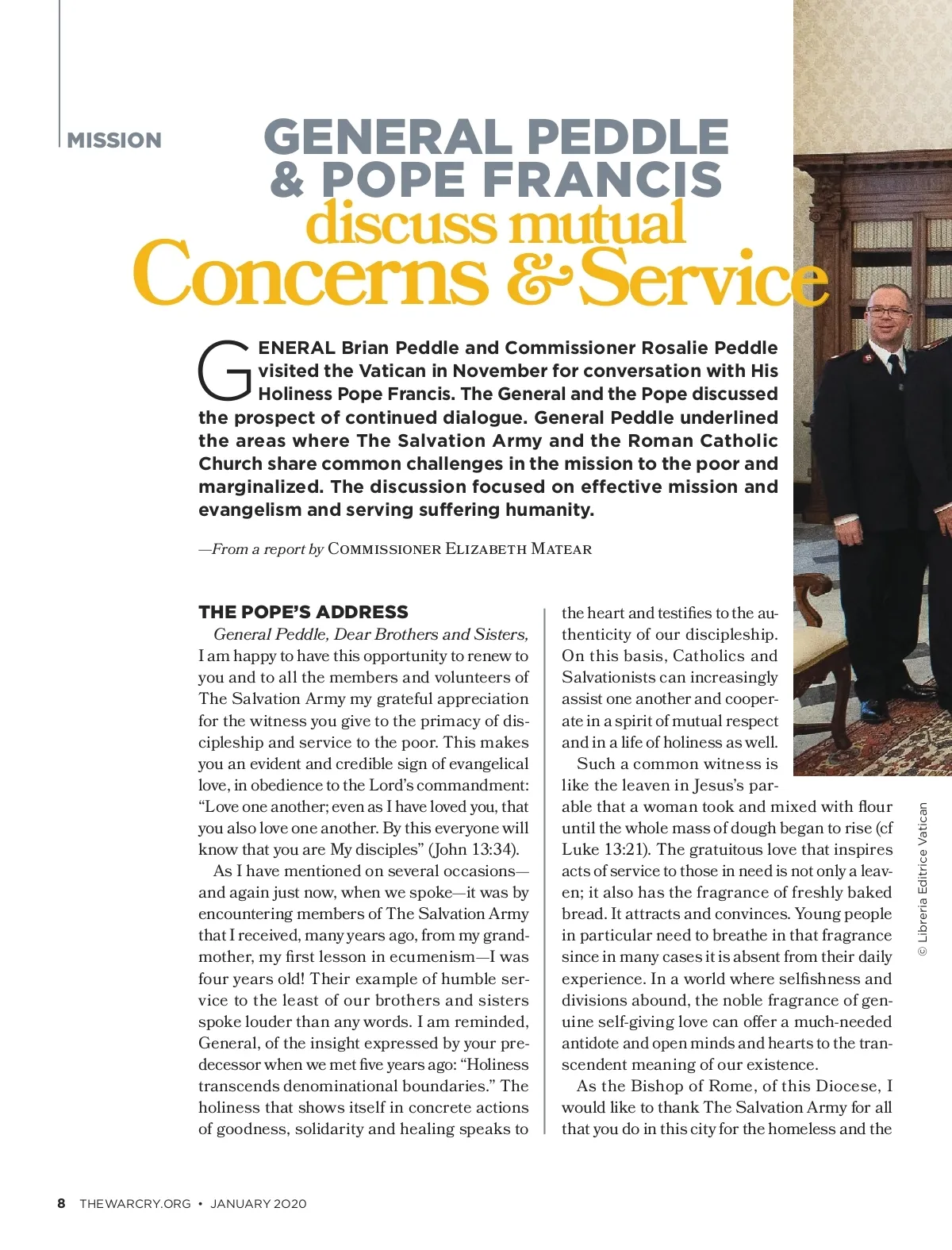 MISSION

GENERAL PEDDLE & POPE FRANCIS discuss mutual Concerns & Service

GENERAL Brian Peddle and Commissioner Rosalie Peddle visited the Vatican in November for conversation with His Holiness Pope Francis. The General and the Pope discussed the prospect of continued dialogue. General Peddle underlined the areas where The Salvation Army and the Roman Catholic Church share common challenges in the mission to the poor and marginalized. The discussion focused on effective mission and evangelism and serving suffering humanity.

—From a report by COMMISSIONER ELIZABETH MATEAR

THE POPE'S ADDRESS

General Peddle, Dear Brothers and Sisters, I am happy to have this opportunity to renew to you and to all the members and volunteers of The Salvation Army my grateful appreciation for the witness you give to the primacy of discipleship and service to the poor. This makes you an evident and credible sign of evangelical love, in obedience to the Lord's commandment: "Love one another; even as I have loved you, that you also love one another. By this everyone will know that you are My disciples" (John 13:34).

As I have mentioned on several occasions—and again just now, when we spoke—it was by encountering members of The Salvation Army that I received, many years ago, from my grandmother, my first lesson in ecumenism—I was four years old! Their example of humble service to the least of our brothers and sisters spoke louder than any words. I am reminded, General, of the insight expressed by your predecessor when we met five years ago: "Holiness transcends denominational boundaries." The holiness that shows itself in concrete actions of goodness, solidarity and healing speaks to the heart and testifies to the authenticity of our discipleship. On this basis, Catholics and Salvationists can increasingly assist one another and cooperate in a spirit of mutual respect and in a life of holiness as well.

Such a common witness is like the leaven in Jesus's parable that a woman took and mixed with flour until the whole mass of dough began to rise (cf Luke 13:21). The gratuitous love that inspires acts of service to those in need is not only a leaven; it also has the fragrance of freshly baked bread. It attracts and convinces. Young people in particular need to breathe in that fragrance since in many cases it is absent from their daily experience. In a world where selfishness and divisions abound, the noble fragrance of genuine self-giving love can offer a much-needed antidote and open minds and hearts to the transcendent meaning of our existence.

As the Bishop of Rome, of this Diocese, I would like to thank The Salvation Army for all that you do in this city for the homeless and the

© Libreria Editrice Vatican

8 THEWARCRY.ORG • JANUARY 2020